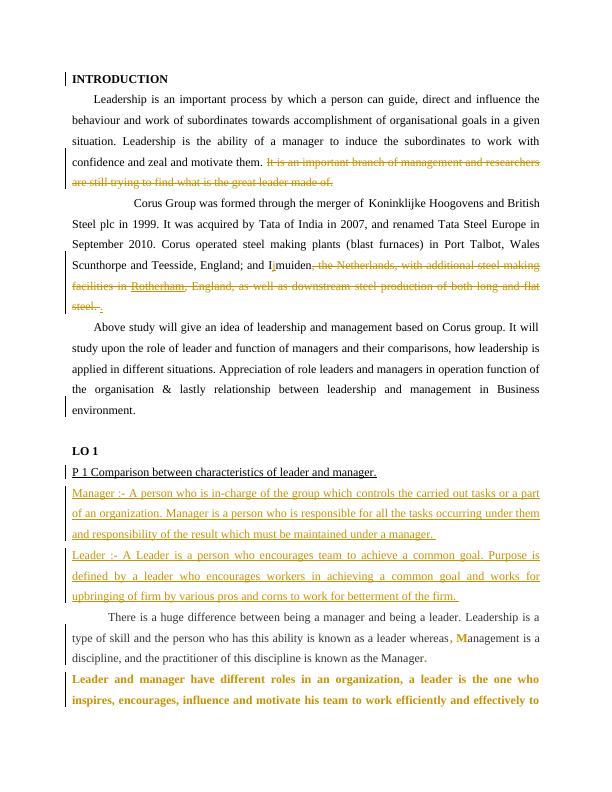 INTRODUCTION

Leadership is an important process by which a person can guide, direct and influence the behaviour and work of subordinates towards accomplishment of organisational goals in a given situation. Leadership is the ability of a manager to induce the subordinates to work with confidence and zeal and motivate them. It is an important branch of management and researchers are still trying to find what is the great leader made of.

Corus Group was formed through the merger of Koninklijke Hoogovens and British Steel plc in 1999. It was acquired by Tata of India in 2007, and renamed Tata Steel Europe in September 2010. Corus operated steel making plants (blast furnaces) in Port Talbot, Wales Scunthorpe and Teesside, England; and Ijmuiden, the Netherlands, with additional steel-making facilities in Rotherham, England, as well as downstream steel production of both long and flat steel. .

Above study will give an idea of leadership and management based on Corus group. It will study upon the role of leader and function of managers and their comparisons, how leadership is applied in different situations. Appreciation of role leaders and managers in operation function of the organisation & lastly relationship between leadership and management in Business environment.

LO 1

P 1 Comparison between characteristics of leader and manager.

Manager :- A person who is in-charge of the group which controls the carried out tasks or a part of an organization. Manager is a person who is responsible for all the tasks occurring under them and responsibility of the result which must be maintained under a manager.

Leader :- A Leader is a person who encourages team to achieve a common goal. Purpose is defined by a leader who encourages workers in achieving a common goal and works for upbringing of firm by various pros and corns to work for betterment of the firm.

There is a huge difference between being a manager and being a leader. Leadership is a type of skill and the person who has this ability is known as a leader whereas, Management is a discipline, and the practitioner of this discipline is known as the Manager.

Leader and manager have different roles in an organization, a leader is the one who inspires, encourages, influence and motivate his team to work efficiently and effectively to